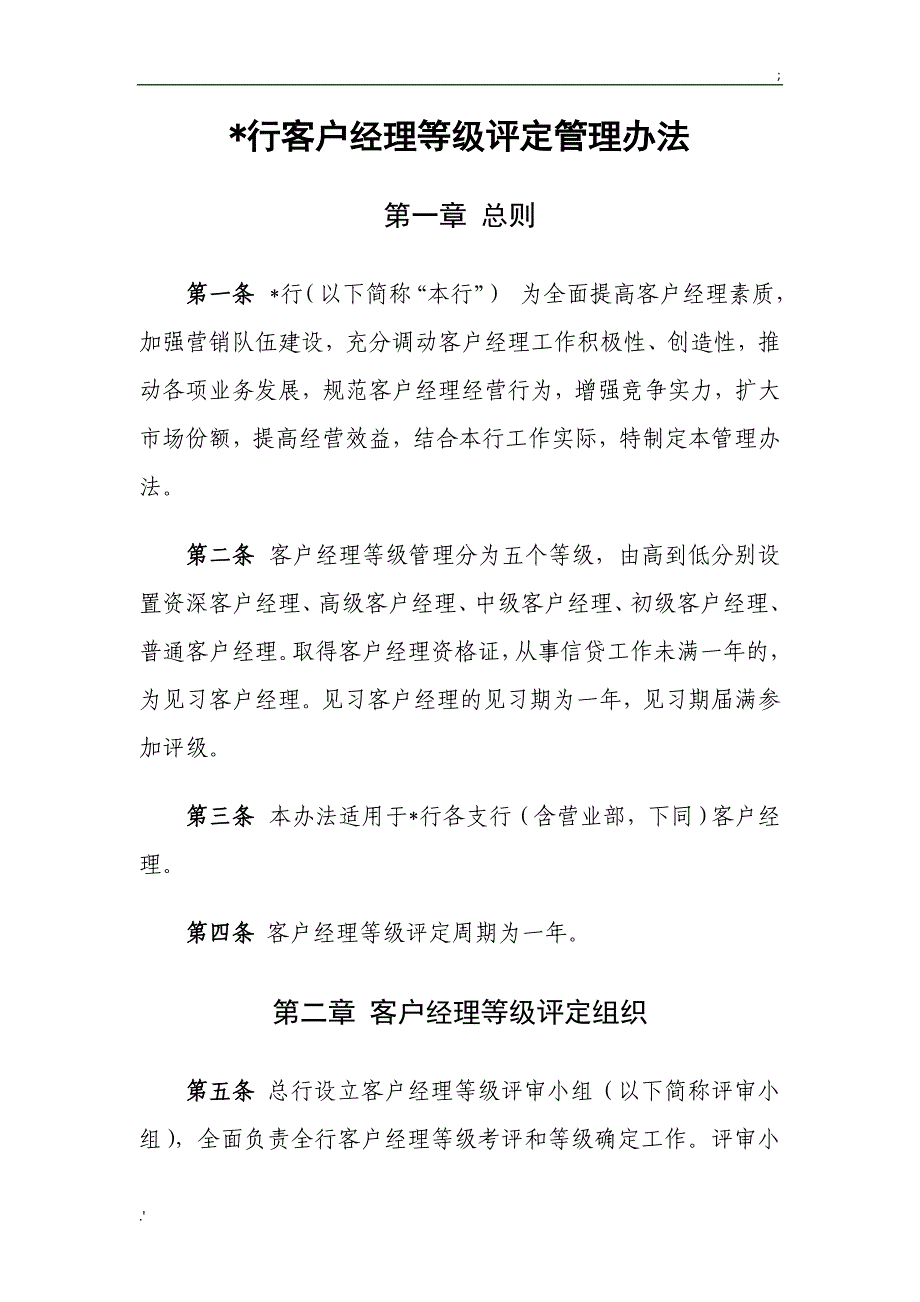 ;

*行客户经理等级评定管理办法

第一章 总则

第一条 *行（以下简称“本行”） 为全面提高客户经理素质，加强营销队伍建设，充分调动客户经理工作积极性、创造性，推动各项业务发展，规范客户经理经营行为，增强竞争实力，扩大市场份额，提高经营效益，结合本行工作实际，特制定本管理办法。

第二条 客户经理等级管理分为五个等级，由高到低分别设置资深客户经理、高级客户经理、中级客户经理、初级客户经理、普通客户经理。取得客户经理资格证，从事信贷工作未满一年的，为见习客户经理。见习客户经理的见习期为一年，见习期届满参加评级。

第三条 本办法适用于*行各支行（含营业部，下同）客户经理。

第四条 客户经理等级评定周期为一年。

第二章 客户经理等级评定组织

第五条 总行设立客户经理等级评审小组（以下简称评审小组），全面负责全行客户经理等级考评和等级确定工作。评审小

.'